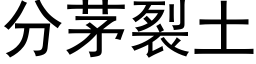 分茅裂土